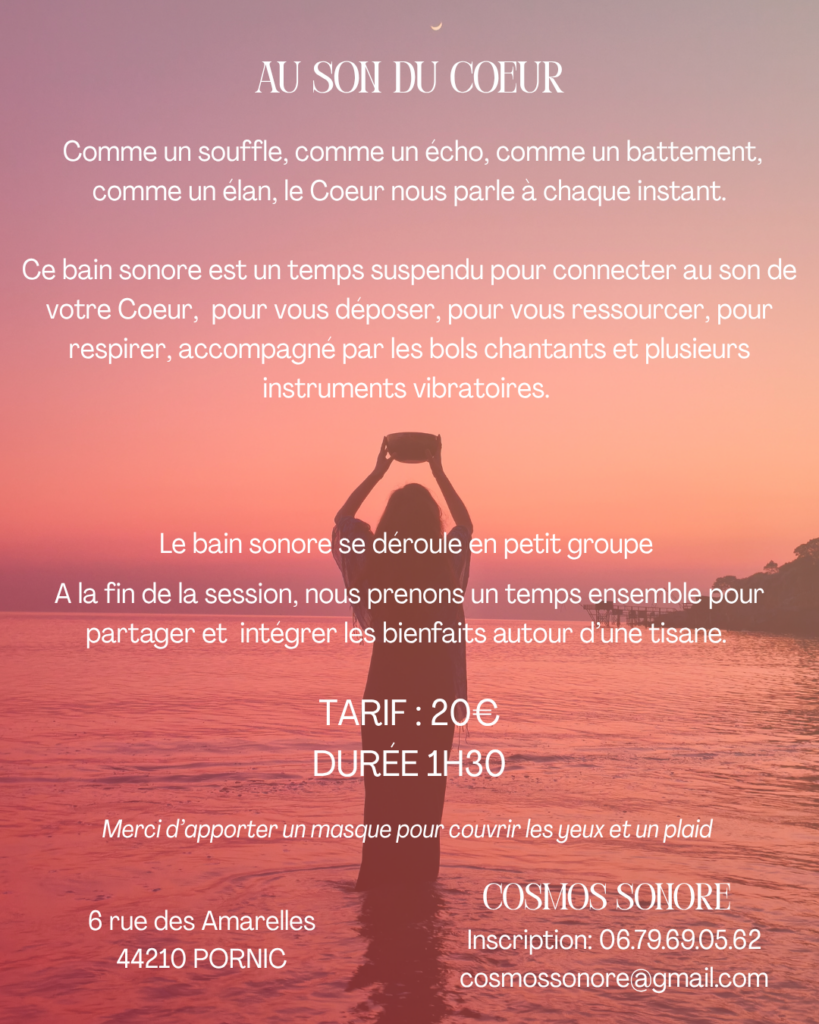 AU SON DU COEUR

Comme un souffle, comme un écho, comme un battement, comme un élan, le Coeur nous parle à chaque instant.

Ce bain sonore est un temps suspendu pour connecter au son de votre Coeur, pour vous déposer, pour vous ressourcer, pour respirer, accompagné par les bols chantants et plusieurs instruments vibratoires.

Le bain sonore se déroule en petit groupe

A la fin de la session, nous prenons un temps ensemble pour partager et intégrer les bienfaits autour d'une tisane.

TARIF : 20€
DURÉE 1H30

Merci d'apporter un masque pour couvrir les yeux et un plaid

6 rue des Amarelles
44210 PORNIC

COSMOS SONORE
Inscription: 06.79.69.05.62
cosmossonore@gmail.com